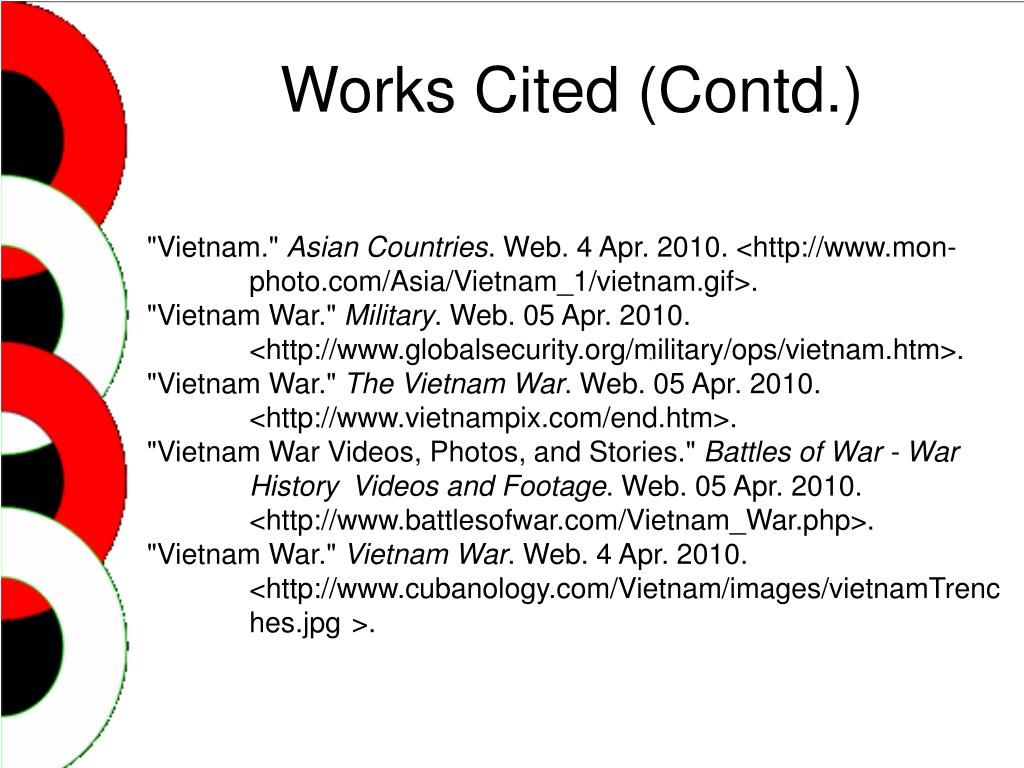 Works Cited (Contd.)

"Vietnam." Asian Countries. Web. 4 Apr. 2010. <http://www.mon-photo.com/Asia/Vietnam_1/vietnam.gif>.
"Vietnam War." Military. Web. 05 Apr. 2010. <http://www.globalsecurity.org/military/ops/vietnam.htm>.
"Vietnam War." The Vietnam War. Web. 05 Apr. 2010. <http://www.vietnampix.com/end.htm>.
"Vietnam War Videos, Photos, and Stories." Battles of War - War History Videos and Footage. Web. 05 Apr. 2010. <http://www.battlesofwar.com/Vietnam_War.php>.
"Vietnam War." Vietnam War. Web. 4 Apr. 2010. <http://www.cubanology.com/Vietnam/images/vietnamTrenches.jpg >.